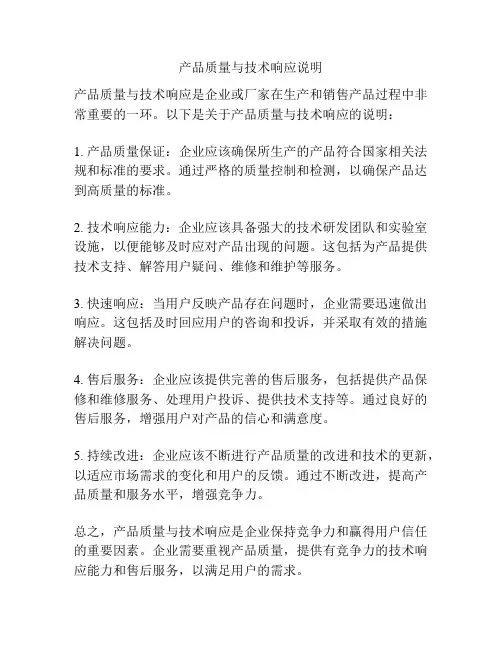 产品质量与技术响应说明

产品质量与技术响应是企业或厂家在生产和销售产品过程中非常重要的一环。以下是关于产品质量与技术响应的说明：

1. 产品质量保证：企业应该确保所生产的产品符合国家相关法规和标准的要求。通过严格的质量控制和检测，以确保产品达到高质量的标准。

2. 技术响应能力：企业应该具备强大的技术研发团队和实验室设施，以便能够及时应对产品出现的问题。这包括为产品提供技术支持、解答用户疑问、维修和维护等服务。

3. 快速响应：当用户反映产品存在问题时，企业需要迅速做出响应。这包括及时回应用户的咨询和投诉，并采取有效的措施解决问题。

4. 售后服务：企业应该提供完善的售后服务，包括提供产品保修和维修服务、处理用户投诉、提供技术支持等。通过良好的售后服务，增强用户对产品的信心和满意度。

5. 持续改进：企业应该不断进行产品质量的改进和技术的更新，以适应市场需求的变化和用户的反馈。通过不断改进，提高产品质量和服务水平，增强竞争力。

总之，产品质量与技术响应是企业保持竞争力和赢得用户信任的重要因素。企业需要重视产品质量，提供有竞争力的技术响应能力和售后服务，以满足用户的需求。